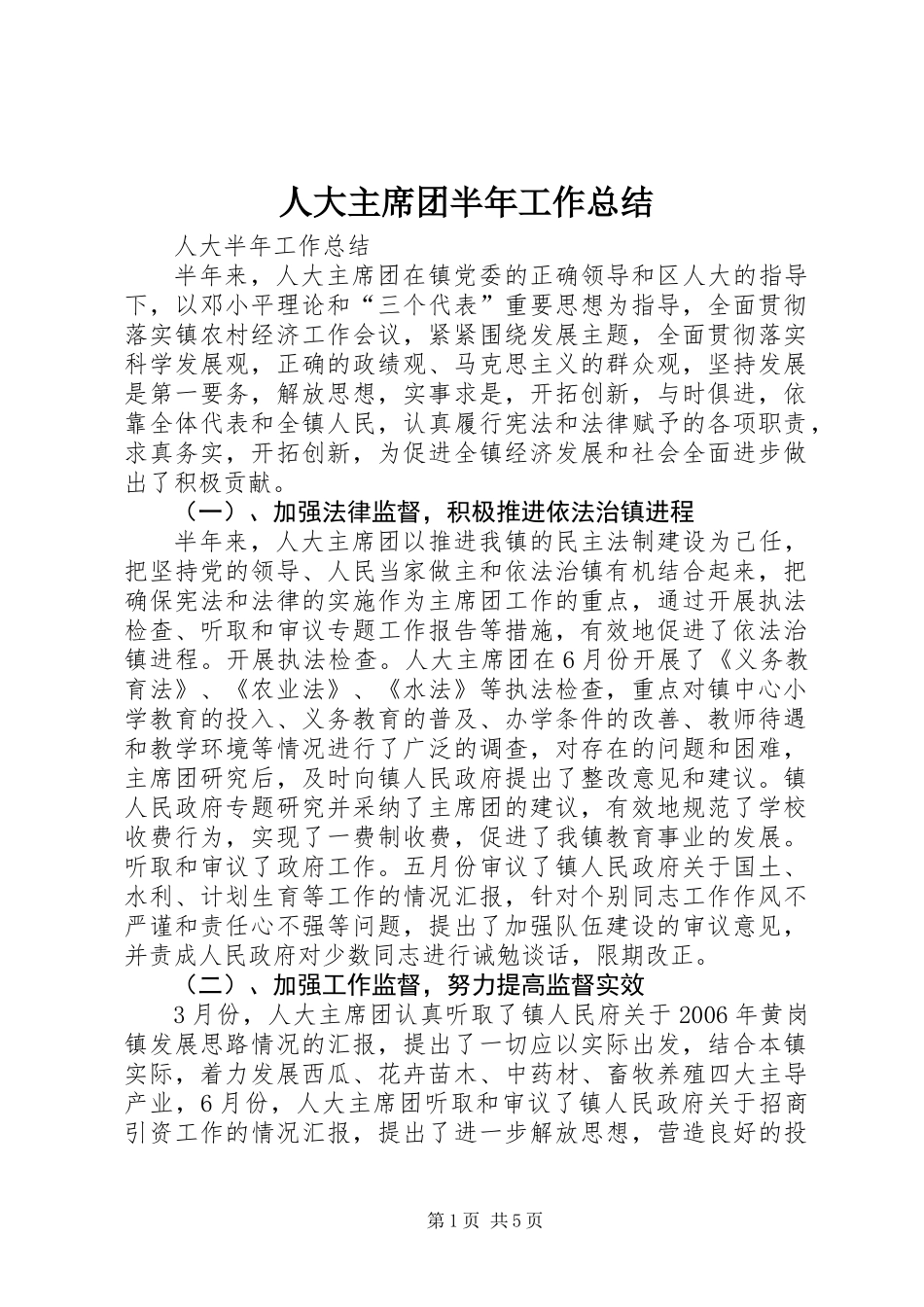 人大主席团半年工作总结

人大半年工作总结

半年来，人大主席团在镇党委的正确领导和区人大的指导下，以邓小平理论和“三个代表”重要思想为指导，全面贯彻落实镇农村经济工作会议，紧紧围绕发展主题，全面贯彻落实科学发展观，正确的政绩观、马克思主义的群众观，坚持发展是第一要务，解放思想，实事求是，开拓创新，与时俱进，依靠全体代表和全镇人民，认真履行宪法和法律赋予的各项职责，求真务实，开拓创新，为促进全镇经济发展和社会全面进步做出了积极贡献。

（一）、加强法律监督，积极推进依法治镇进程

半年来，人大主席团以推进我镇的民主法制建设为己任，把坚持党的领导、人民当家做主和依法治镇有机结合起来，把确保宪法和法律的实施作为主席团工作的重点，通过开展执法检查、听取和审议专题工作报告等措施，有效地促进了依法治镇进程。开展执法检查。人大主席团在6月份开展了《义务教育法》、《农业法》、《水法》等执法检查，重点对镇中心小学教育的投入、义务教育的普及、办学条件的改善、教师待遇和教学环境等情况进行了广泛的调查，对存在的问题和困难，主席团研究后，及时向镇人民政府提出了整改意见和建议。镇人民政府专题研究并采纳了主席团的建议，有效地规范了学校收费行为，实现了一费制收费，促进了我镇教育事业的发展。听取和审议了政府工作。五月份审议了镇人民政府关于国土、水利、计划生育等工作的情况汇报，针对个别同志工作作风不严谨和责任心不强等问题，提出了加强队伍建设的审议意见，并责成人民政府对少数同志进行诫勉谈话，限期改正。

（二）、加强工作监督，努力提高监督实效

3月份，人大主席团认真听取了镇人民府关于2006年黄岗镇发展思路情况的汇报，提出了一切应以实际出发，结合本镇实际，着力发展西瓜、花卉苗木、中药材、畜牧养殖四大主导产业，6月份，人大主席团听取和审议了镇人民政府关于招商引资工作的情况汇报，提出了进一步解放思想，营造良好的投

第1页 共5页